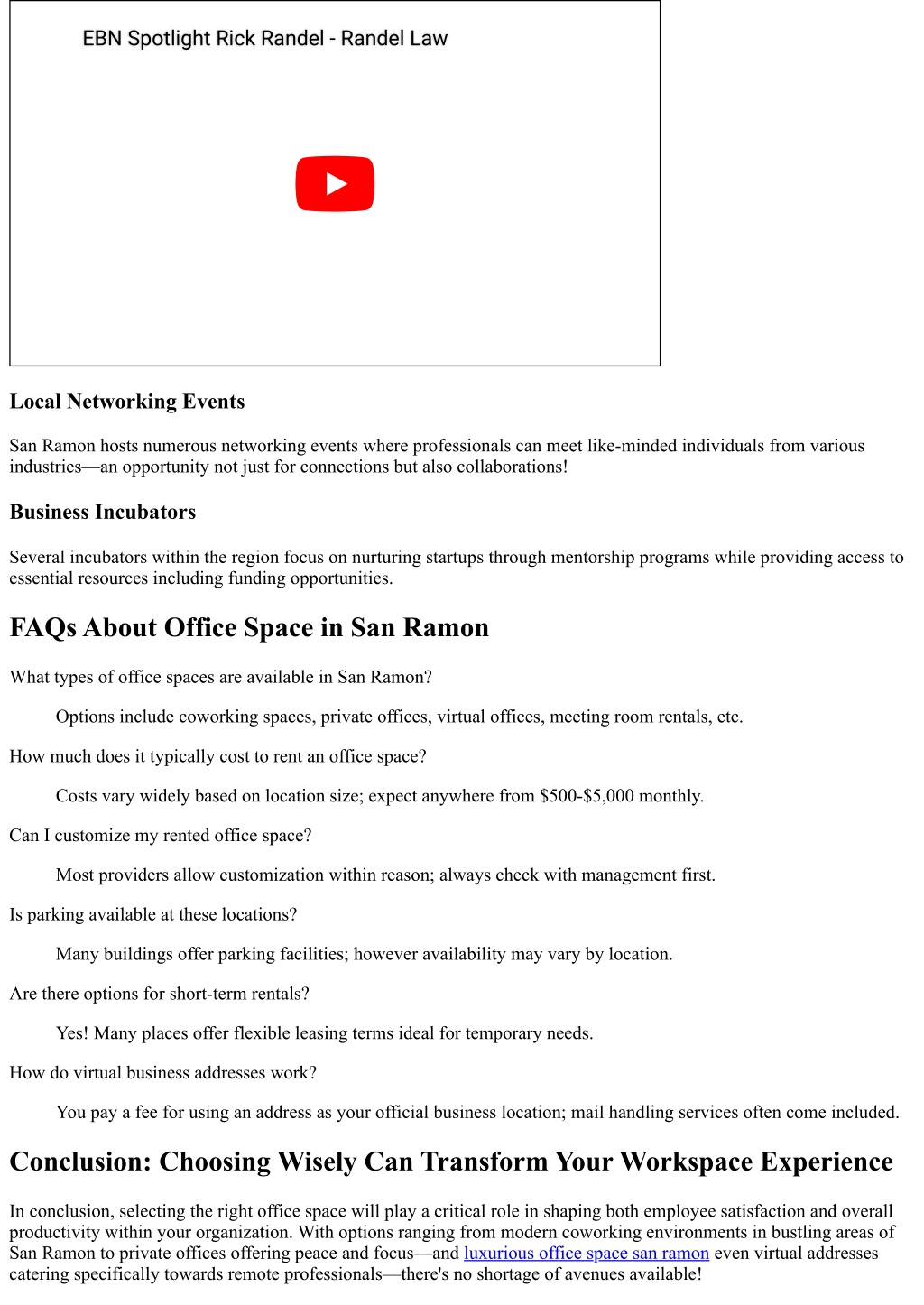 EBN Spotlight Rick Randel - Randel Law

Local Networking Events

San Ramon hosts numerous networking events where professionals can meet like-minded individuals from various industries—an opportunity not just for connections but also collaborations!

Business Incubators

Several incubators within the region focus on nurturing startups through mentorship programs while providing access to essential resources including funding opportunities.

FAQs About Office Space in San Ramon

What types of office spaces are available in San Ramon?

Options include coworking spaces, private offices, virtual offices, meeting room rentals, etc.

How much does it typically cost to rent an office space?

Costs vary widely based on location size; expect anywhere from \$500-\$5,000 monthly.

Can I customize my rented office space?

Most providers allow customization within reason; always check with management first.

Is parking available at these locations?

Many buildings offer parking facilities; however availability may vary by location.

Are there options for short-term rentals?

Yes! Many places offer flexible leasing terms ideal for temporary needs.

How do virtual business addresses work?

You pay a fee for using an address as your official business location; mail handling services often come included.

Conclusion: Choosing Wisely Can Transform Your Workspace Experience

In conclusion, selecting the right office space will play a critical role in shaping both employee satisfaction and overall productivity within your organization. With options ranging from modern coworking environments in bustling areas of San Ramon to private offices offering peace and focus—and luxurious office space san ramon even virtual addresses catering specifically towards remote professionals—there's no shortage of avenues available!